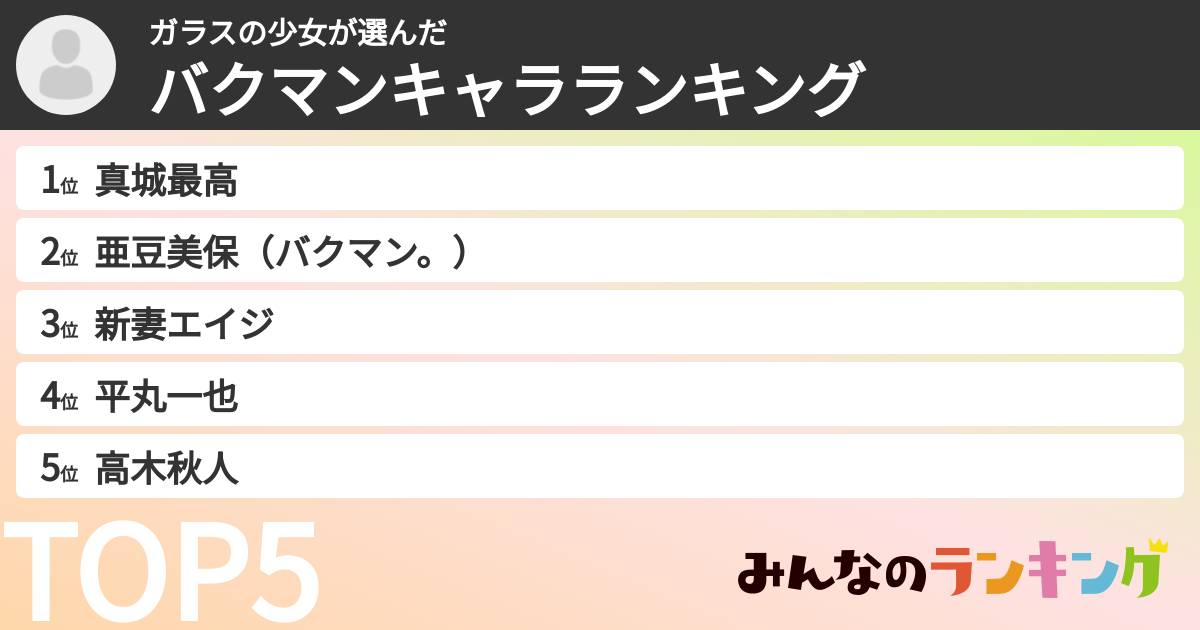 ガラスの少女が選んだ
バクマンキャラランキング

1位 真城最高
2位 亜豆美保（バクマン。）
3位 新妻エイジ
4位 平丸一也
5位 高木秋人

TOP5

みんなのランキング